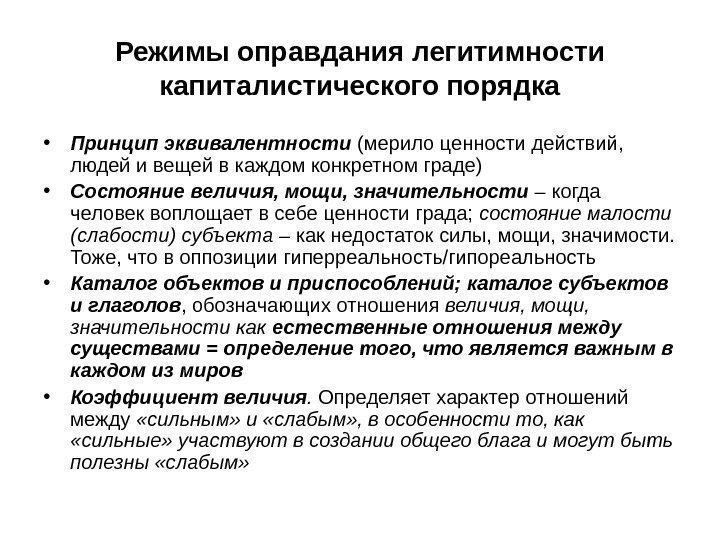 Режимы оправдания легитимности капиталистического порядка

• Принцип эквивалентности (мерило ценности действий, людей и вещей в каждом конкретном граде)

• Состояние величия, мощи, значительности – когда человек воплощает в себе ценности града; состояние малости (слабости) субъекта – как недостаток силы, мощи, значимости. Тоже, что в оппозиции гиперреальность/гипореальность

• Каталог объектов и приспособлений; каталог субъектов и глаголов, обозначающих отношения величия, мощи, значительности как естественные отношения между существами = определение того, что является важным в каждом из миров

• Коэффициент величия. Определяет характер отношений между «сильным» и «слабым», в особенности то, как «сильные» участвуют в создании общего блага и могут быть полезны «слабым»